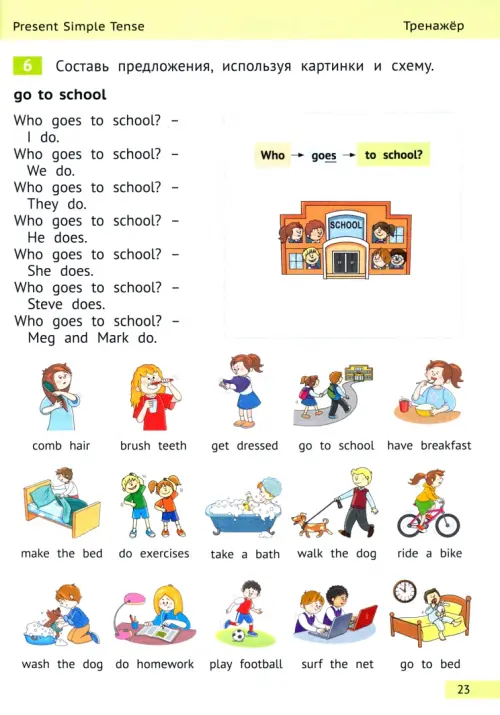 Present Simple Tense

Тренажёр

6 Составь предложения, используя картинки и схему.

go to school

Who goes to school? – I do.
Who goes to school? – We do.
Who goes to school? – They do.
Who goes to school? – He does.
Who goes to school? – She does.
Who goes to school? – Steve does.
Who goes to school? – Meg and Mark do.

Who → goes → to school?

SCHOOL

comb hair
brush teeth
get dressed
go to school
have breakfast
make the bed
do exercises
take a bath
walk the dog
ride a bike
wash the dog
do homework
play football
surf the net
go to bed

23